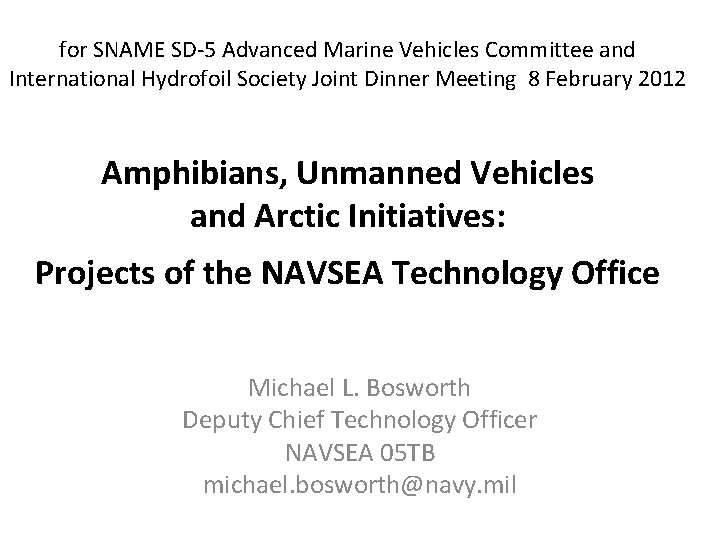 for SNAME SD-5 Advanced Marine Vehicles Committee and International Hydrofoil Society Joint Dinner Meeting 8 February 2012

Amphibians, Unmanned Vehicles and Arctic Initiatives:

Projects of the NAVSEA Technology Office

Michael L. Bosworth
Deputy Chief Technology Officer
NAVSEA 05TB
michael.bosworth@navy.mil